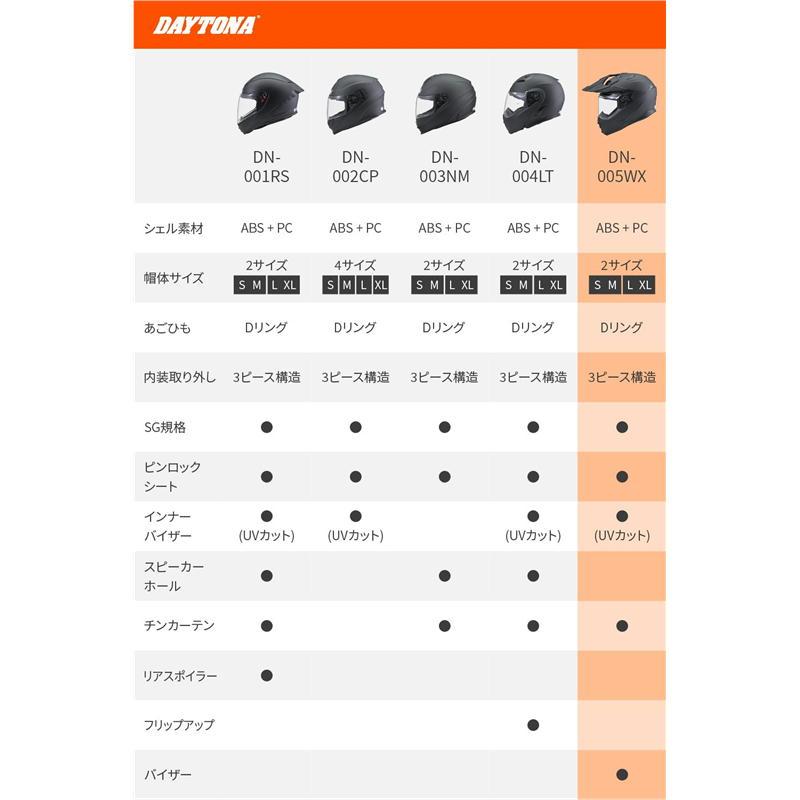 DAYTONA

| | DN-001RS | DN-002CP | DN-003NM | DN-004LT | DN-005WX |
|---|---|---|---|---|---|
| シェル素材 | ABS + PC | ABS + PC | ABS + PC | ABS + PC | ABS + PC |
| 帽体サイズ | 2サイズ S M L XL | 4サイズ S M L XL | 2サイズ S M L XL | 2サイズ S M L XL | 2サイズ S M L XL |
| あごひも | Dリング | Dリング | Dリング | Dリング | Dリング |
| 内装取り外し | 3ピース構造 | 3ピース構造 | 3ピース構造 | 3ピース構造 | 3ピース構造 |
| SG規格 | ● | ● | ● | ● | ● |
| ピンロックシート | ● | ● | ● | ● | ● |
| インナーバイザー | ● (UVカット) | ● (UVカット) | | ● (UVカット) | ● (UVカット) |
| スピーカーホール | ● | | ● | ● | |
| チンカーテン | ● | | ● | ● | ● |
| リアスポイラー | ● | | | | |
| フリップアップ | | | | ● | |
| バイザー | | | | | ● |